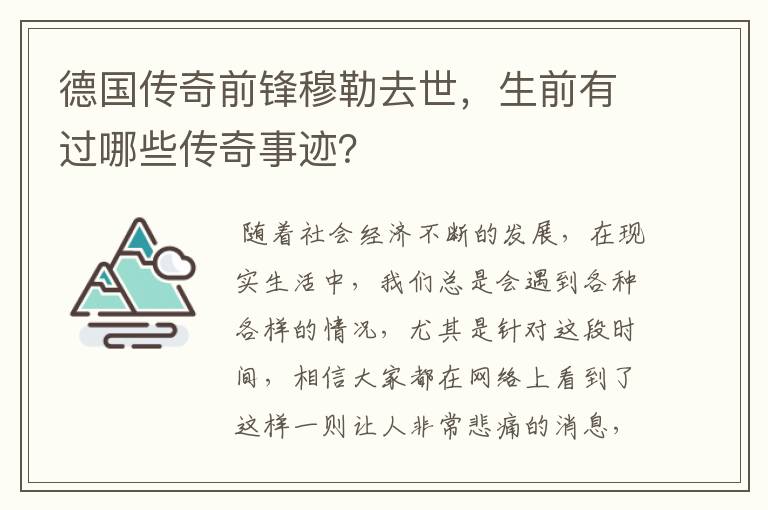 德国传奇前锋穆勒去世，生前有过哪些传奇事迹？

随着社会经济不断的发展，在现实生活中，我们总是会遇到各种各样的情况，尤其是针对这段时间，相信大家都在网络上看到了这样一则让人非常悲痛的消息，